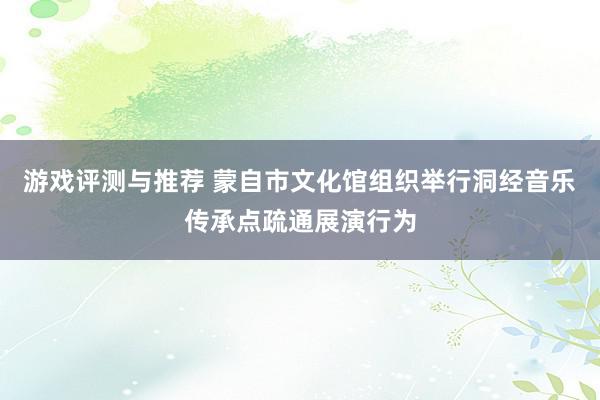 游戏评测与推荐 蒙自市文化馆组织举行洞经音乐传承点疏通展演行为